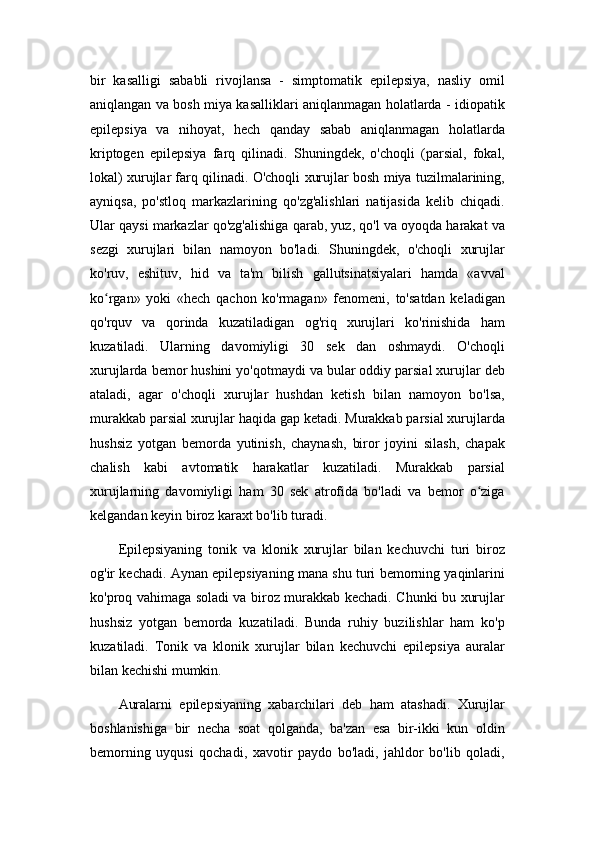 bir kasalligi sababli rivojlansa - simptomatik epilepsiya, nasliy omil aniqlangan va bosh miya kasalliklari aniqlanmagan holatlarda - idiopatik epilepsiya va nihoyat, hech qanday sabab aniqlanmagan holatlarda kriptogen epilepsiya farq qilinadi. Shuningdek, o'choqli (parsial, fokal, lokal) xurujlar farq qilinadi. O'choqli xurujlar bosh miya tuzilmalarining, ayniqsa, po'stloq markazlarining qo'zg'alishlari natijasida kelib chiqadi. Ular qaysi markazlar qo'zg'alishiga qarab, yuz, qo'l va oyoqda harakat va sezgi xurujlari bilan namoyon bo'ladi. Shuningdek, o'choqli xurujlar ko'ruv, eshituv, hid va ta'm bilish gallutsinatsiyalari hamda «avval ko‘rgan» yoki «hech qachon ko'rmagan» fenomeni, to'satdan keladigan qo'rquv va qorinda kuzatiladigan og'riq xurujlari ko'rinishida ham kuzatiladi. Ularning davomiyligi 30 sek dan oshmaydi. O'choqli xurujlarda bemor hushini yo'qotmaydi va bular oddiy parsial xurujlar deb ataladi, agar o'choqli xurujlar hushdan ketish bilan namoyon bo'lsa, murakkab parsial xurujlar haqida gap ketadi. Murakkab parsial xurujlarda hushsiz yotgan bemorda yutinish, chaynash, biror joyini silash, chapak chalish kabi avtomatik harakatlar kuzatiladi. Murakkab parsial xurujlarning davomiyligi ham 30 sek atrofida bo'ladi va bemor o‘ziga kelgandan keyin biroz karaxt bo'lib turadi.

Epilepsiyaning tonik va klonik xurujlar bilan kechuvchi turi biroz og'ir kechadi. Aynan epilepsiyaning mana shu turi bemorning yaqinlarini ko'proq vahimaga soladi va biroz murakkab kechadi. Chunki bu xurujlar hushsiz yotgan bemorda kuzatiladi. Bunda ruhiy buzilishlar ham ko'p kuzatiladi. Tonik va klonik xurujlar bilan kechuvchi epilepsiya auralar bilan kechishi mumkin.

Auralarni epilepsiyaning xabarchilari deb ham atashadi. Xurujlar boshlanishiga bir necha soat qolganda, ba'zan esa bir-ikki kun oldin bemorning uyqusi qochadi, xavotir paydo bo'ladi, jahldor bo'lib qoladi,